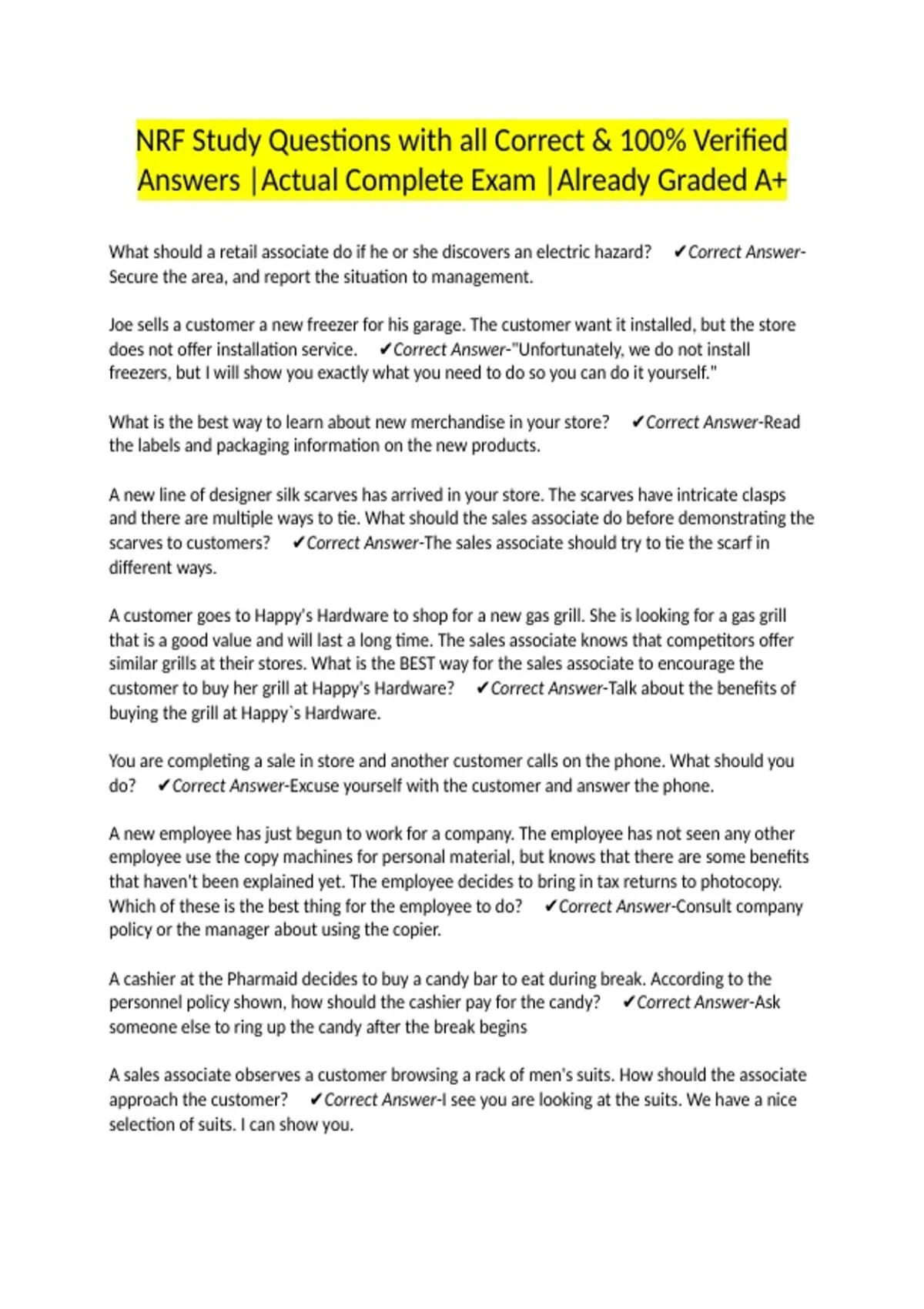 NRF Study Questions with all Correct & 100% Verified Answers |Actual Complete Exam |Already Graded A+

What should a retail associate do if he or she discovers an electric hazard? ✔Correct Answer-Secure the area, and report the situation to management.

Joe sells a customer a new freezer for his garage. The customer want it installed, but the store does not offer installation service. ✔Correct Answer-"Unfortunately, we do not install freezers, but I will show you exactly what you need to do so you can do it yourself."

What is the best way to learn about new merchandise in your store? ✔Correct Answer-Read the labels and packaging information on the new products.

A new line of designer silk scarves has arrived in your store. The scarves have intricate clasps and there are multiple ways to tie. What should the sales associate do before demonstrating the scarves to customers? ✔Correct Answer-The sales associate should try to tie the scarf in different ways.

A customer goes to Happy's Hardware to shop for a new gas grill. She is looking for a gas grill that is a good value and will last a long time. The sales associate knows that competitors offer similar grills at their stores. What is the BEST way for the sales associate to encourage the customer to buy her grill at Happy's Hardware? ✔Correct Answer-Talk about the benefits of buying the grill at Happy`s Hardware.

You are completing a sale in store and another customer calls on the phone. What should you do? ✔Correct Answer-Excuse yourself with the customer and answer the phone.

A new employee has just begun to work for a company. The employee has not seen any other employee use the copy machines for personal material, but knows that there are some benefits that haven't been explained yet. The employee decides to bring in tax returns to photocopy. Which of these is the best thing for the employee to do? ✔Correct Answer-Consult company policy or the manager about using the copier.

A cashier at the Pharmaid decides to buy a candy bar to eat during break. According to the personnel policy shown, how should the cashier pay for the candy? ✔Correct Answer-Ask someone else to ring up the candy after the break begins

A sales associate observes a customer browsing a rack of men's suits. How should the associate approach the customer? ✔Correct Answer-I see you are looking at the suits. We have a nice selection of suits. I can show you.